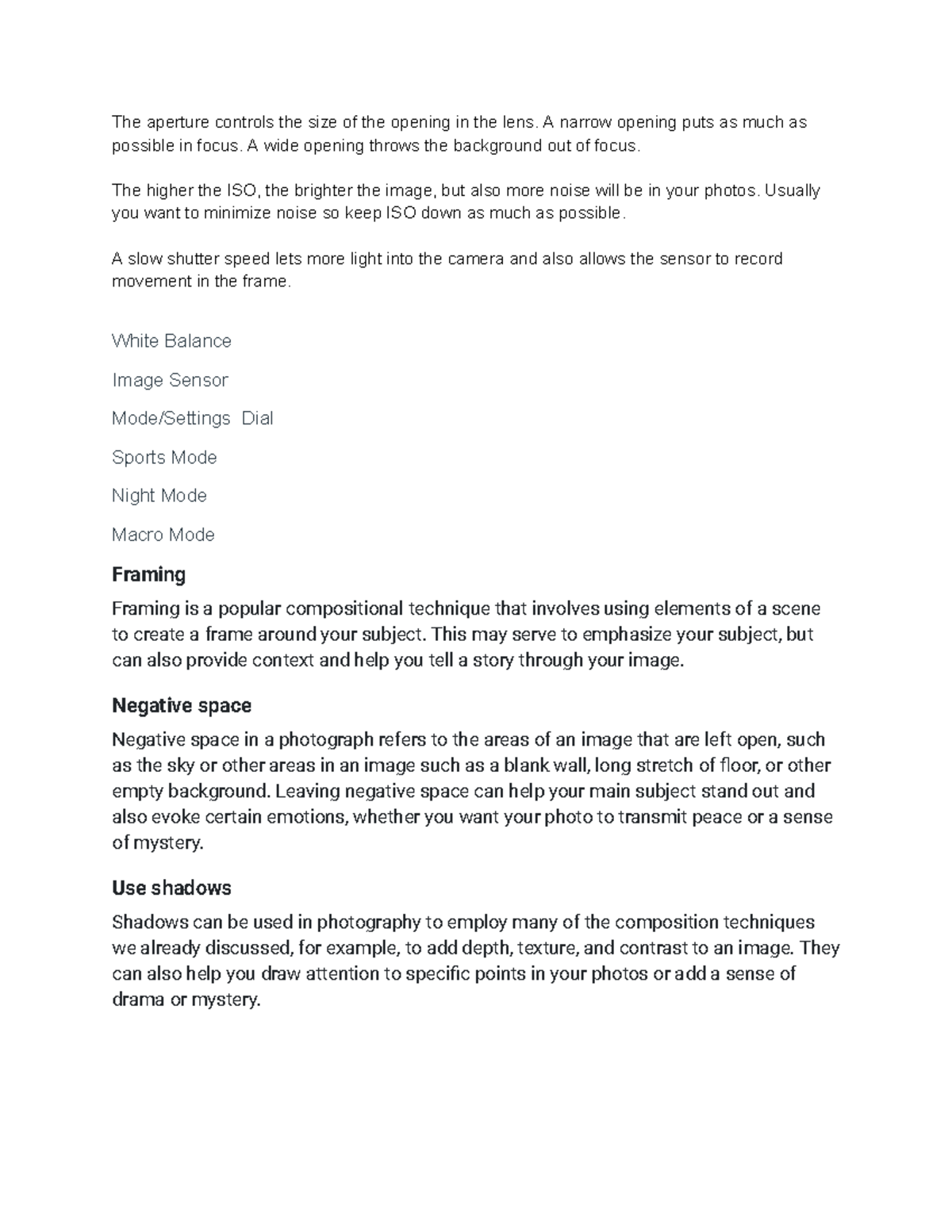 The aperture controls the size of the opening in the lens. A narrow opening puts as much as possible in focus. A wide opening throws the background out of focus.

The higher the ISO, the brighter the image, but also more noise will be in your photos. Usually you want to minimize noise so keep ISO down as much as possible.

A slow shutter speed lets more light into the camera and also allows the sensor to record movement in the frame.

White Balance

Image Sensor

Mode/Settings Dial

Sports Mode

Night Mode

Macro Mode

Framing

Framing is a popular compositional technique that involves using elements of a scene to create a frame around your subject. This may serve to emphasize your subject, but can also provide context and help you tell a story through your image.

Negative space

Negative space in a photograph refers to the areas of an image that are left open, such as the sky or other areas in an image such as a blank wall, long stretch of floor, or other empty background. Leaving negative space can help your main subject stand out and also evoke certain emotions, whether you want your photo to transmit peace or a sense of mystery.

Use shadows

Shadows can be used in photography to employ many of the composition techniques we already discussed, for example, to add depth, texture, and contrast to an image. They can also help you draw attention to specific points in your photos or add a sense of drama or mystery.